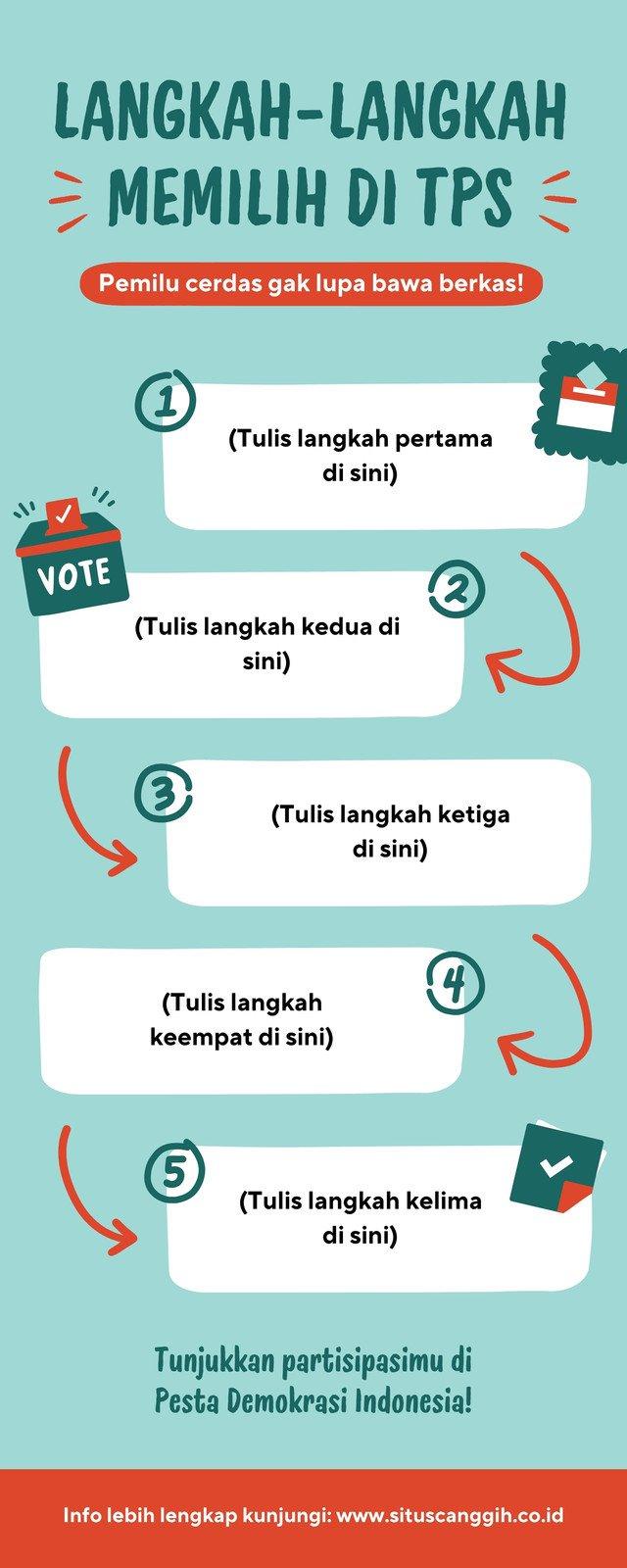 LANGKAH-LANGKAH MEMILIH DI TPS

Pemilu cerdas gak lupa bawa berkas!

1

(Tulis langkah pertama di sini)

VOTE

2

(Tulis langkah kedua di sini)

3

(Tulis langkah ketiga di sini)

4

(Tulis langkah keempat di sini)

5

(Tulis langkah kelima di sini)

Tunjukkan partisipasimu di Pesta Demokrasi Indonesia!

Info lebih lengkap kunjungi: www.situscanggih.co.id